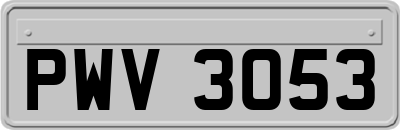 PWV 3053